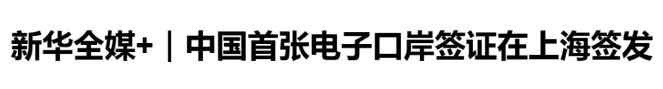 新华全媒+｜中国首张电子口岸签证在上海签发